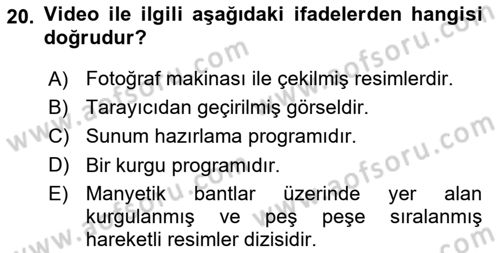 20. Video ile ilgili aşağıdaki ifadelerden hangisi doğrudur?

A) Fotoğraf makinası ile çekilmiş resimlerdir.
B) Tarayıcıdan geçirilmiş görseldir.
C) Sunum hazırlama programıdır.
D) Bir kurgu programıdır.
E) Manyetik bantlar üzerinde yer alan kurgulanmış ve peş peşe sıralanmış hareketli resimler dizisidir.

www.aofsoru.com